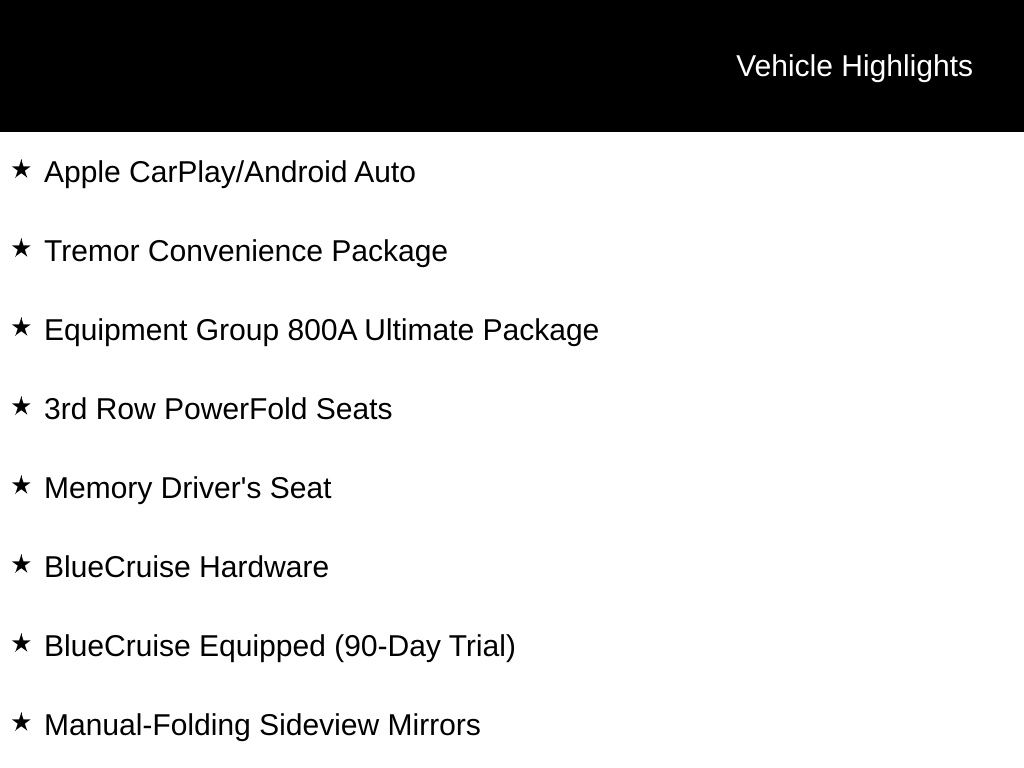 Vehicle Highlights

★ Apple CarPlay/Android Auto

★ Tremor Convenience Package

★ Equipment Group 800A Ultimate Package

★ 3rd Row PowerFold Seats

★ Memory Driver's Seat

★ BlueCruise Hardware

★ BlueCruise Equipped (90-Day Trial)

★ Manual-Folding Sideview Mirrors